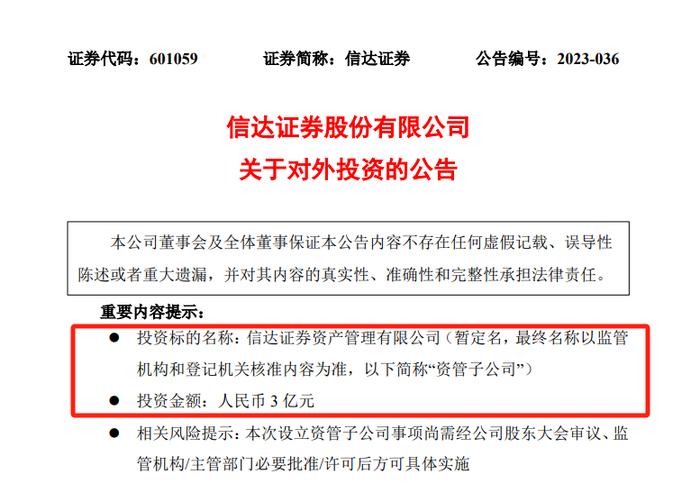 证券代码：601059　　证券简称：信达证券　　公告编号：2023-036

信达证券股份有限公司
关于对外投资的公告

本公司董事会及全体董事保证本公告内容不存在任何虚假记载、误导性陈述或者重大遗漏，并对其内容的真实性、准确性和完整性承担法律责任。

重要内容提示：

● 投资标的名称：信达证券资产管理有限公司（暂定名，最终名称以监管机构和登记机关核准内容为准，以下简称“资管子公司”）

● 投资金额：人民币 3 亿元

● 相关风险提示：本次设立资管子公司事项尚需经公司股东大会审议、监管机构/主管部门必要批准/许可后方可具体实施